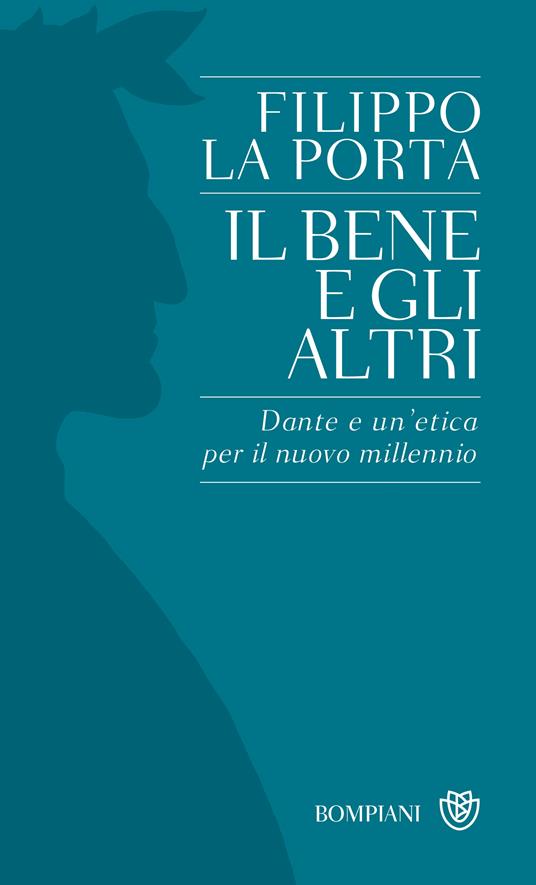 FILIPPO LA PORTA

IL BENE E GLI ALTRI

Dante e un'etica per il nuovo millennio

BOMPIANI